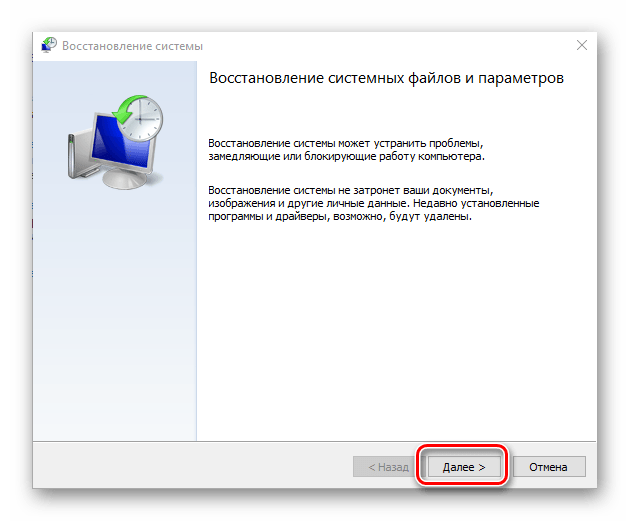 Восстановление системы

Восстановление системных файлов и параметров

Восстановление системы может устранить проблемы, замедляющие или блокирующие работу компьютера.

Восстановление системы не затронет ваши документы, изображения и другие личные данные. Недавно установленные программы и драйверы, возможно, будут удалены.

< Назад

Далее >

Отмена